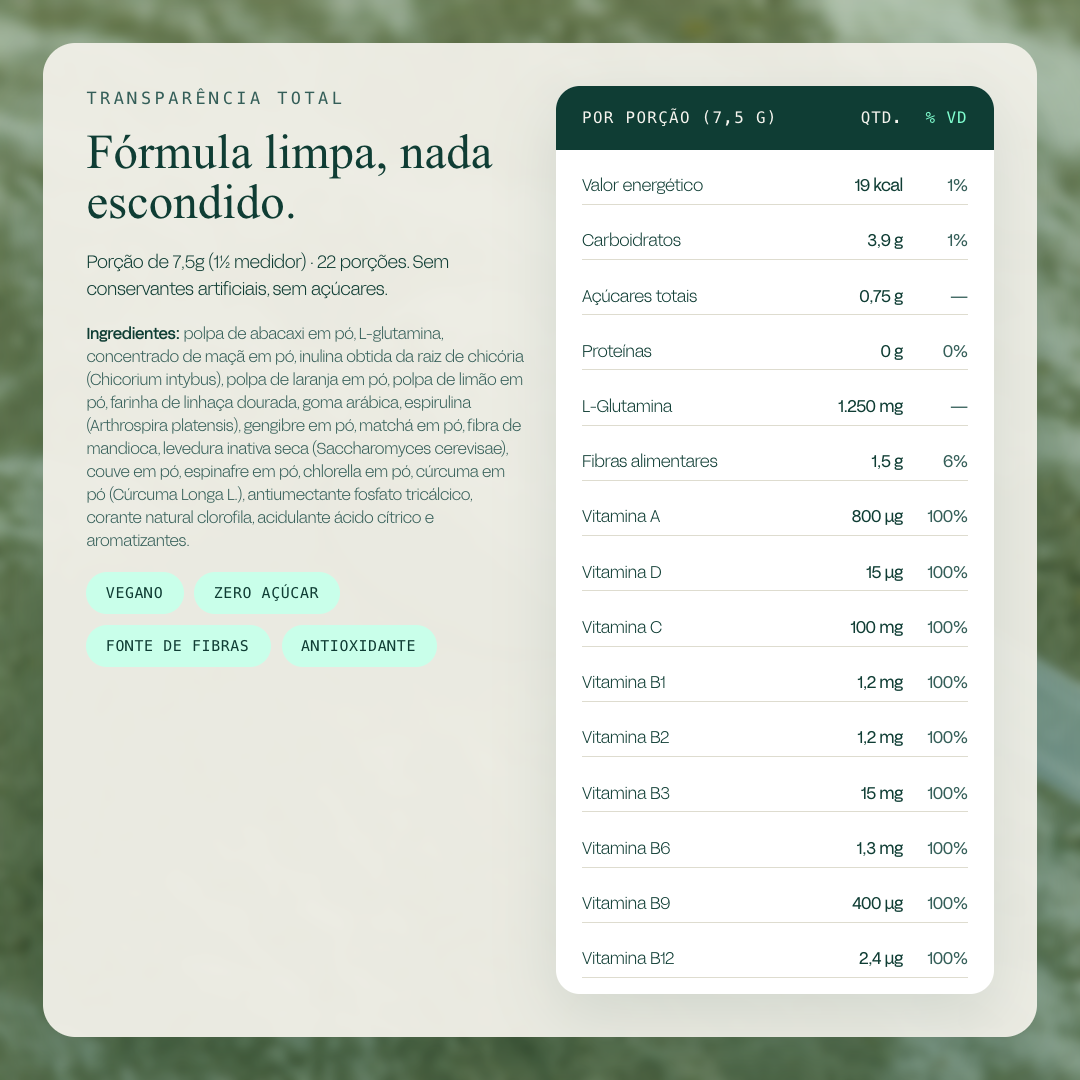 TRANSPARÊNCIA TOTAL

Fórmula limpa, nada escondido.

Porção de 7,5g (1½ medidor) · 22 porções. Sem conservantes artificiais, sem açúcares.

Ingredientes: polpa de abacaxi em pó, L-glutamina, concentrado de maçã em pó, inulina obtida da raiz de chicória (Chicorium intybus), polpa de laranja em pó, polpa de limão em pó, farinha de linhaça dourada, goma arábica, espirulina (Arthrospira platensis), gengibre em pó, matchá em pó, fibra de mandioca, levedura inativa seca (Saccharomyces cerevisae), couve em pó, espinafre em pó, chlorella em pó, cúrcuma em pó (Cúrcuma Longa L.), antiumectante fosfato tricálcico, corante natural clorofila, acidulante ácido cítrico e aromatizantes.

VEGANO
ZERO AÇÚCAR
FONTE DE FIBRAS
ANTIOXIDANTE

| POR PORÇÃO (7,5 G) | QTD. | % VD |
|---|---|---|
| Valor energético | 19 kcal | 1% |
| Carboidratos | 3,9 g | 1% |
| Açúcares totais | 0,75 g | — |
| Proteínas | 0 g | 0% |
| L-Glutamina | 1.250 mg | — |
| Fibras alimentares | 1,5 g | 6% |
| Vitamina A | 800 µg | 100% |
| Vitamina D | 15 µg | 100% |
| Vitamina C | 100 mg | 100% |
| Vitamina B1 | 1,2 mg | 100% |
| Vitamina B2 | 1,2 mg | 100% |
| Vitamina B3 | 15 mg | 100% |
| Vitamina B6 | 1,3 mg | 100% |
| Vitamina B9 | 400 µg | 100% |
| Vitamina B12 | 2,4 µg | 100% |